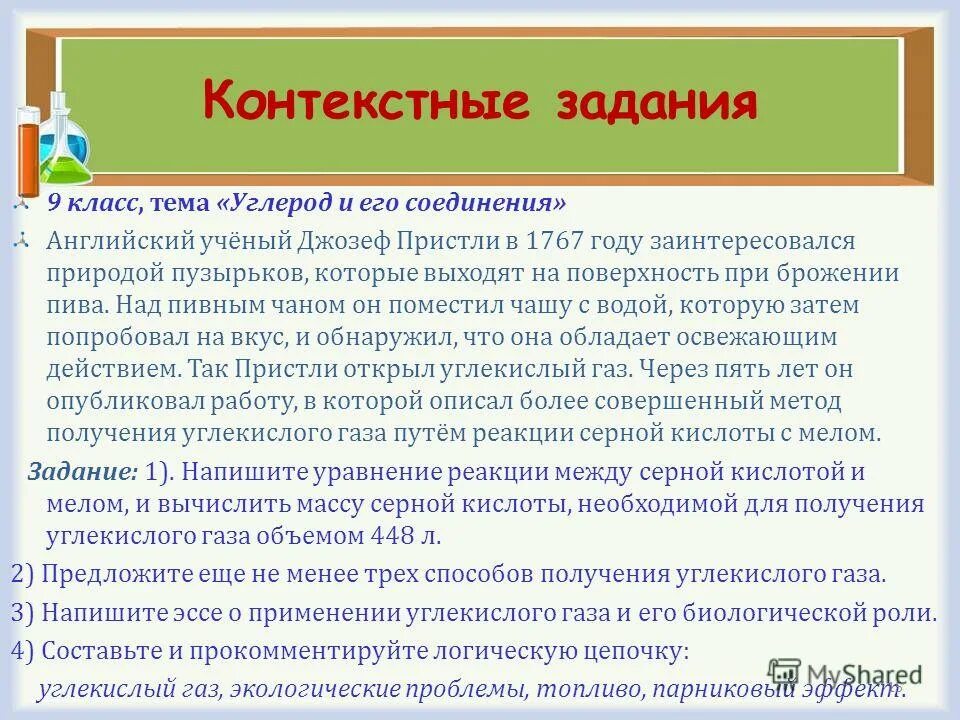 Контекстные задания

9 класс, тема «Углерод и его соединения»

Английский учёный Джозеф Пристли в 1767 году заинтересовался природой пузырьков, которые выходят на поверхность при брожении пива. Над пивным чаном он поместил чашу с водой, которую затем попробовал на вкус, и обнаружил, что она обладает освежающим действием. Так Пристли открыл углекислый газ. Через пять лет он опубликовал работу, в которой описал более совершенный метод получения углекислого газа путём реакции серной кислоты с мелом.

Задание: 1). Напишите уравнение реакции между серной кислотой и мелом, и вычислить массу серной кислоты, необходимой для получения углекислого газа объемом 448 л.

2) Предложите еще не менее трех способов получения углекислого газа.

3) Напишите эссе о применении углекислого газа и его биологической роли.

4) Составьте и прокомментируйте логическую цепочку:

углекислый газ, экологические проблемы, топливо, парниковый эффект.

MyShared